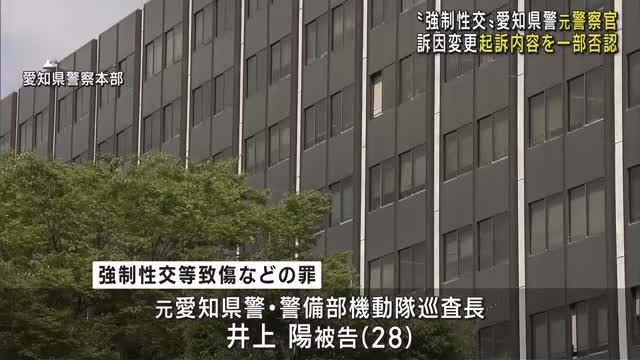 〝強制性交〟愛知県警元警察官
訴因変更起訴内容を一部否認

愛知県警察本部

強制性交等致傷などの罪

元愛知県警・警備部機動隊巡査長
井上　陽被告(28)